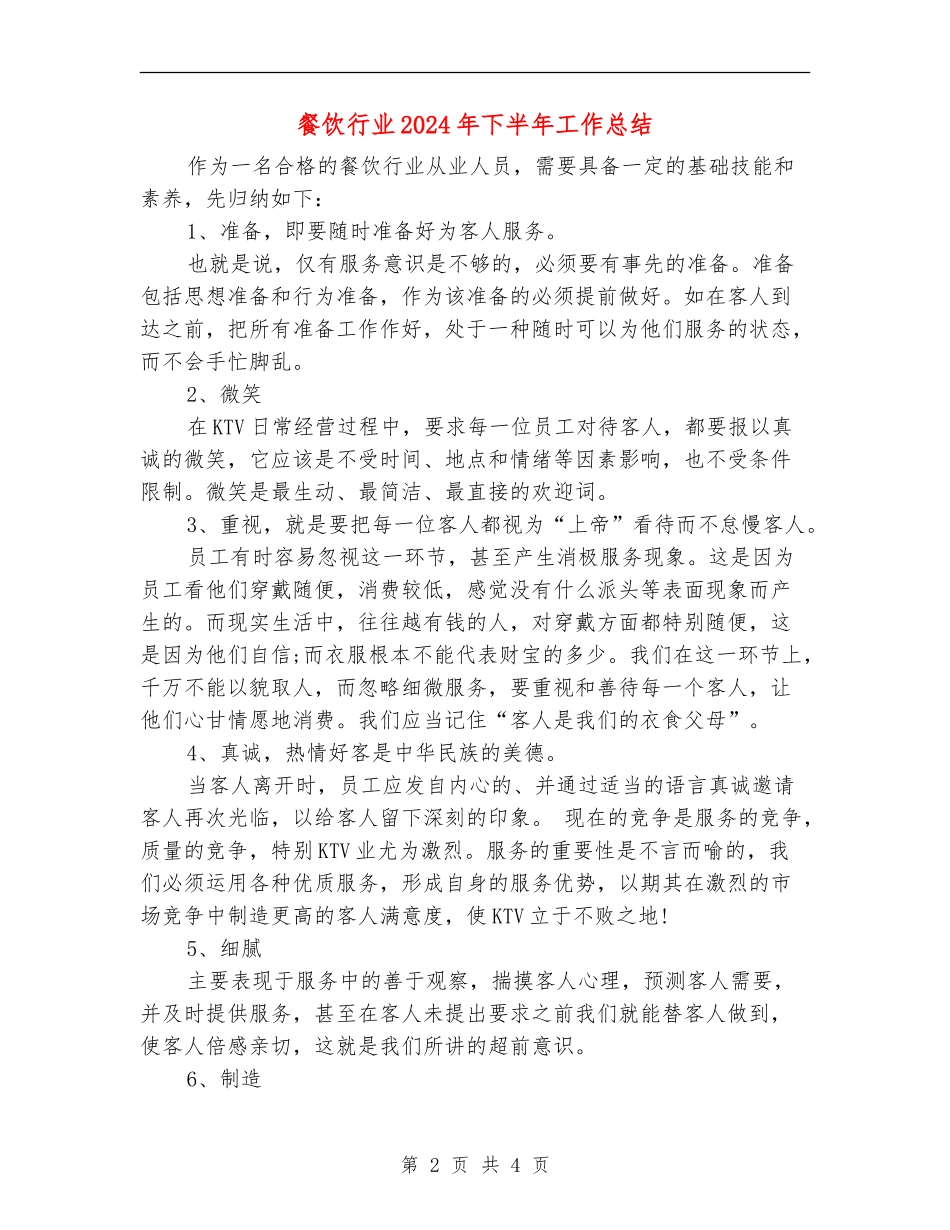 餐饮行业2024年下半年工作总结

作为一名合格的餐饮行业从业人员，需要具备一定的基础技能和素养，先归纳如下：

1、准备，即要随时准备好为客人服务。

也就是说，仅有服务意识是不够的，必须要有事先的准备。准备包括思想准备和行为准备，作为该准备的必须提前做好。如在客人到达之前，把所有准备工作作好，处于一种随时可以为他们服务的状态，而不会手忙脚乱。

2、微笑

在KTV日常经营过程中，要求每一位员工对待客人，都要报以真诚的微笑，它应该是不受时间、地点和情绪等因素影响，也不受条件限制。微笑是最生动、最简洁、最直接的欢迎词。

3、重视，就是要把每一位客人都视为“上帝”看待而不怠慢客人。

员工有时容易忽视这一环节，甚至产生消极服务现象。这是因为员工看他们穿戴随便，消费较低，感觉没有什么派头等表面现象而产生的。而现实生活中，往往越有钱的人，对穿戴方面都特别随便，这是因为他们自信;而衣服根本不能代表财宝的多少。我们在这一环节上，千万不能以貌取人，而忽略细微服务，要重视和善待每一个客人，让他们心甘情愿地消费。我们应当记住“客人是我们的衣食父母”。

4、真诚，热情好客是中华民族的美德。

当客人离开时，员工应发自内心的、并通过适当的语言真诚邀请客人再次光临，以给客人留下深刻的印象。 现在的竞争是服务的竞争，质量的竞争，特别KTV业尤为激烈。服务的重要性是不言而喻的，我们必须运用各种优质服务，形成自身的服务优势，以期其在激烈的市场竞争中制造更高的客人满意度，使KTV立于不败之地!

5、细腻

主要表现于服务中的善于观察，揣摸客人心理，预测客人需要，并及时提供服务，甚至在客人未提出要求之前我们就能替客人做到，使客人倍感亲切，这就是我们所讲的超前意识。

6、制造

第 2 页 共 4 页